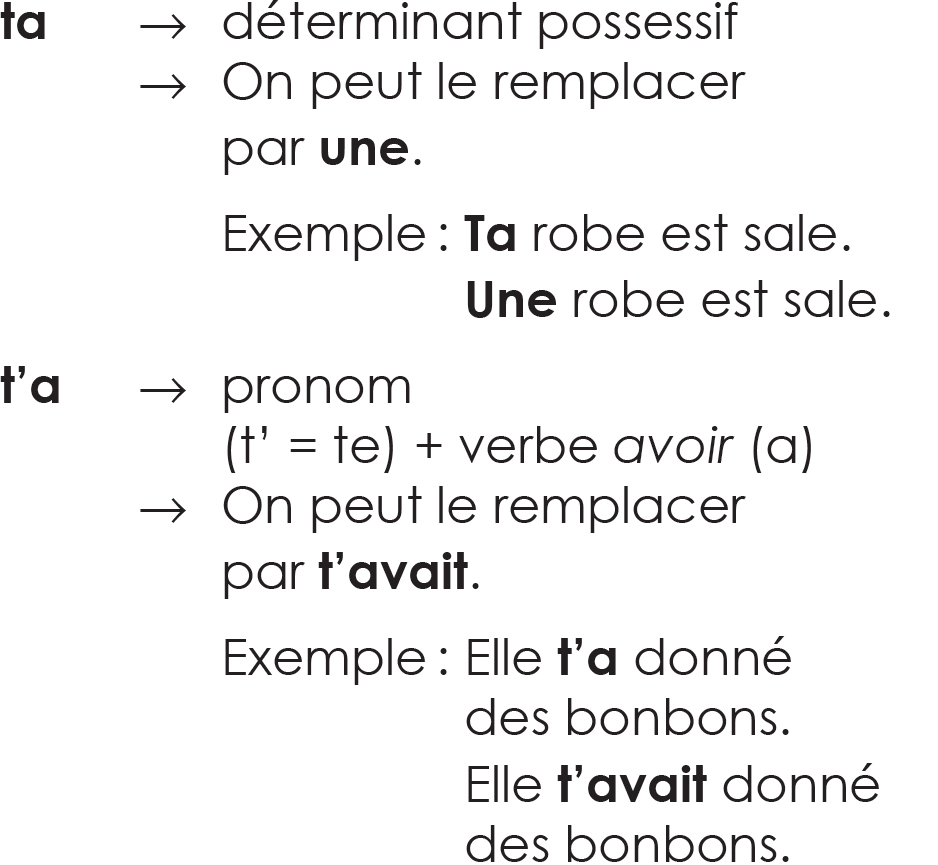 ta → déterminant possessif
→ On peut le remplacer par une.

Exemple : Ta robe est sale.
Une robe est sale.

t'a → pronom (t' = te) + verbe avoir (a)
→ On peut le remplacer par t'avait.

Exemple : Elle t'a donné des bonbons.
Elle t'avait donné des bonbons.